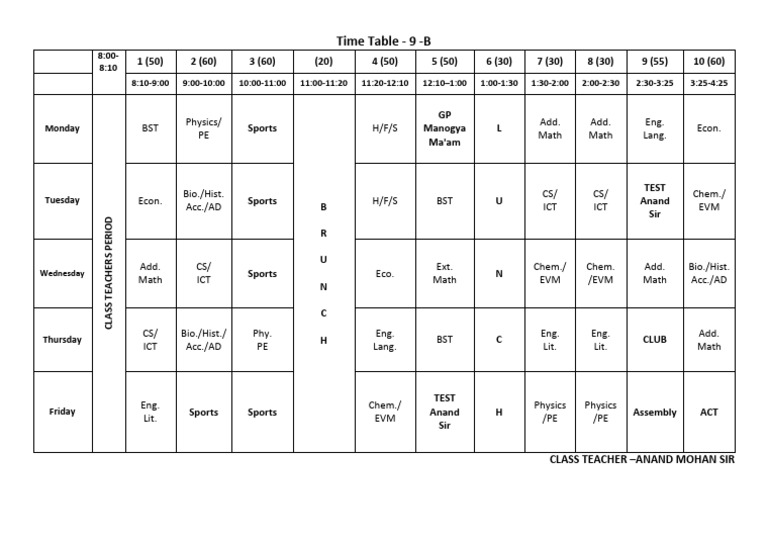 Time Table - 9 -B

| | 8:00-8:10 | 1 (50) | 2 (60) | 3 (60) | (20) | 4 (50) | 5 (50) | 6 (30) | 7 (30) | 8 (30) | 9 (55) | 10 (60) |
|---|---|---|---|---|---|---|---|---|---|---|---|---|
| | | 8:10-9:00 | 9:00-10:00 | 10:00-11:00 | 11:00-11:20 | 11:20-12:10 | 12:10–1:00 | 1:00-1:30 | 1:30-2:00 | 2:00-2:30 | 2:30-3:25 | 3:25-4:25 |
| Monday | CLASS TEACHERS PERIOD | BST | Physics/ PE | Sports | B R U N C H | H/F/S | GP Manogya Ma'am | L | Add. Math | Add. Math | Eng. Lang. | Econ. |
| Tuesday | | Econ. | Bio./Hist. Acc./AD | Sports | | H/F/S | BST | U | CS/ ICT | CS/ ICT | TEST Anand Sir | Chem./ EVM |
| Wednesday | | Add. Math | CS/ ICT | Sports | | Eco. | Ext. Math | N | Chem./ EVM | Chem. /EVM | Add. Math | Bio./Hist. Acc./AD |
| Thursday | | CS/ ICT | Bio./Hist./ Acc./AD | Phy. PE | | Eng. Lang. | BST | C | Eng. Lit. | Eng. Lit. | CLUB | Add. Math |
| Friday | | Eng. Lit. | Sports | Sports | | Chem./ EVM | TEST Anand Sir | H | Physics /PE | Physics /PE | Assembly | ACT |

CLASS TEACHER –ANAND MOHAN SIR